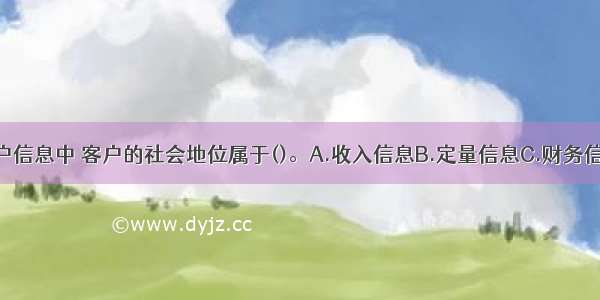 户信息中 客户的社会地位属于()。A.收入信息B.定量信息C.财务信

©www.dyjz.cc